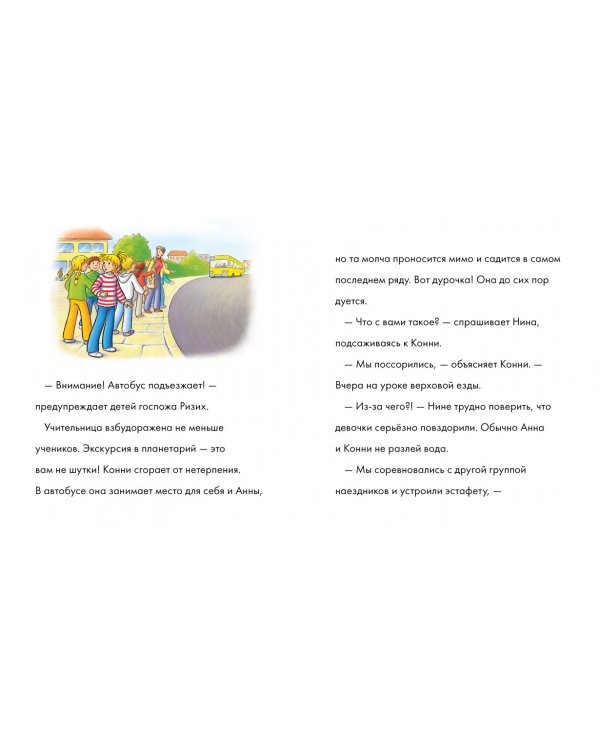 — Внимание! Автобус подъезжает! — предупреждает детей госпожа Ризих.

Учительница взбудоражена не меньше учеников. Экскурсия в планетарий — это вам не шутки! Конни сгорает от нетерпения. В автобусе она занимает место для себя и Анны,

но та молча проносится мимо и садится в самом последнем ряду. Вот дурочка! Она до сих пор дуется.

— Что с вами такое? — спрашивает Нина, подсаживаясь к Конни.

— Мы поссорились, — объясняет Конни. — Вчера на уроке верховой езды.

— Из-за чего?! — Нине трудно поверить, что девочки серьёзно повздорили. Обычно Анна и Конни не разлей вода.

— Мы соревновались с другой группой наездников и устроили эстафету, —